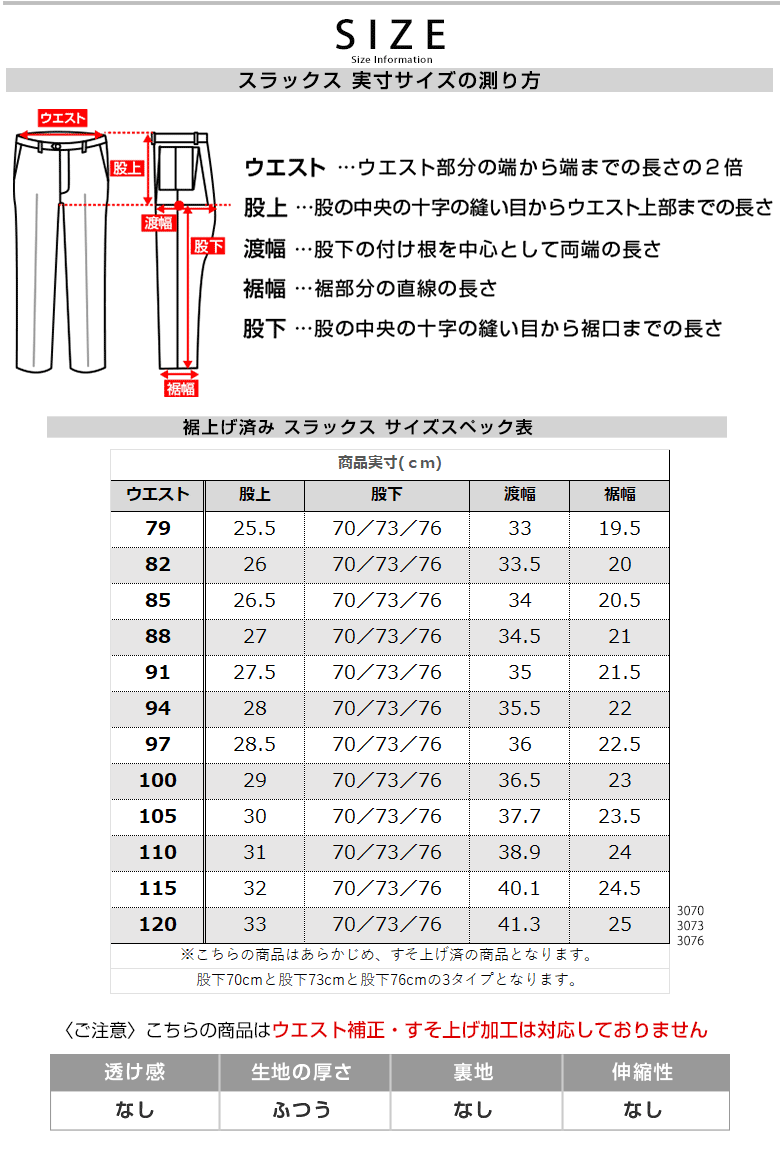 SIZE
Size Information

スラックス 実寸サイズの測り方

ウエスト
股上
渡幅
股下
裾幅

ウエスト …ウエスト部分の端から端までの長さの２倍
股上 …股の中央の十字の縫い目からウエスト上部までの長さ
渡幅 …股下の付け根を中心として両端の長さ
裾幅 …裾部分の直線の長さ
股下 …股の中央の十字の縫い目から裾口までの長さ

裾上げ済み スラックス サイズスペック表

商品実寸(cm)

| ウエスト | 股上 | 股下 | 渡幅 | 裾幅 |
|---|---|---|---|---|
| 79 | 25.5 | 70／73／76 | 33 | 19.5 |
| 82 | 26 | 70／73／76 | 33.5 | 20 |
| 85 | 26.5 | 70／73／76 | 34 | 20.5 |
| 88 | 27 | 70／73／76 | 34.5 | 21 |
| 91 | 27.5 | 70／73／76 | 35 | 21.5 |
| 94 | 28 | 70／73／76 | 35.5 | 22 |
| 97 | 28.5 | 70／73／76 | 36 | 22.5 |
| 100 | 29 | 70／73／76 | 36.5 | 23 |
| 105 | 30 | 70／73／76 | 37.7 | 23.5 |
| 110 | 31 | 70／73／76 | 38.9 | 24 |
| 115 | 32 | 70／73／76 | 40.1 | 24.5 |
| 120 | 33 | 70／73／76 | 41.3 | 25 |

3070
3073
3076

※こちらの商品はあらかじめ、すそ上げ済の商品となります。
股下70cmと股下73cmと股下76cmの3タイプとなります。

〈ご注意〉こちらの商品はウエスト補正・すそ上げ加工は対応しておりません

| 透け感 | 生地の厚さ | 裏地 | 伸縮性 |
|---|---|---|---|
| なし | ふつう | なし | なし |